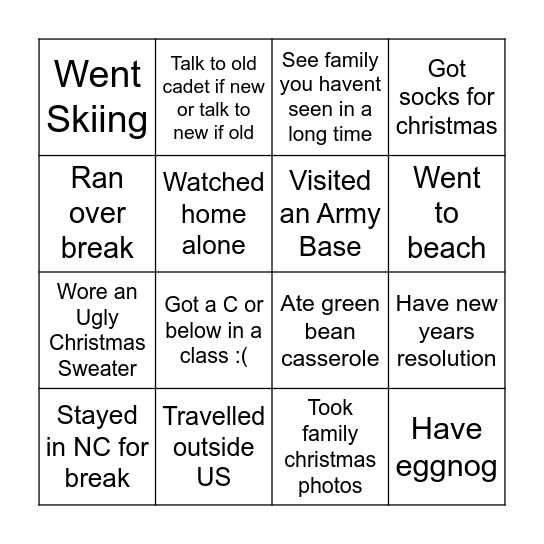 | | | | |
|---|---|---|---|
| Went Skiing | Talk to old cadet if new or talk to new if old | See family you havent seen in a long time | Got socks for christmas |
| Ran over break | Watched home alone | Visited an Army Base | Went to beach |
| Wore an Ugly Christmas Sweater | Got a C or below in a class :( | Ate green bean casserole | Have new years resolution |
| Stayed in NC for break | Travelled outside US | Took family christmas photos | Have eggnog |